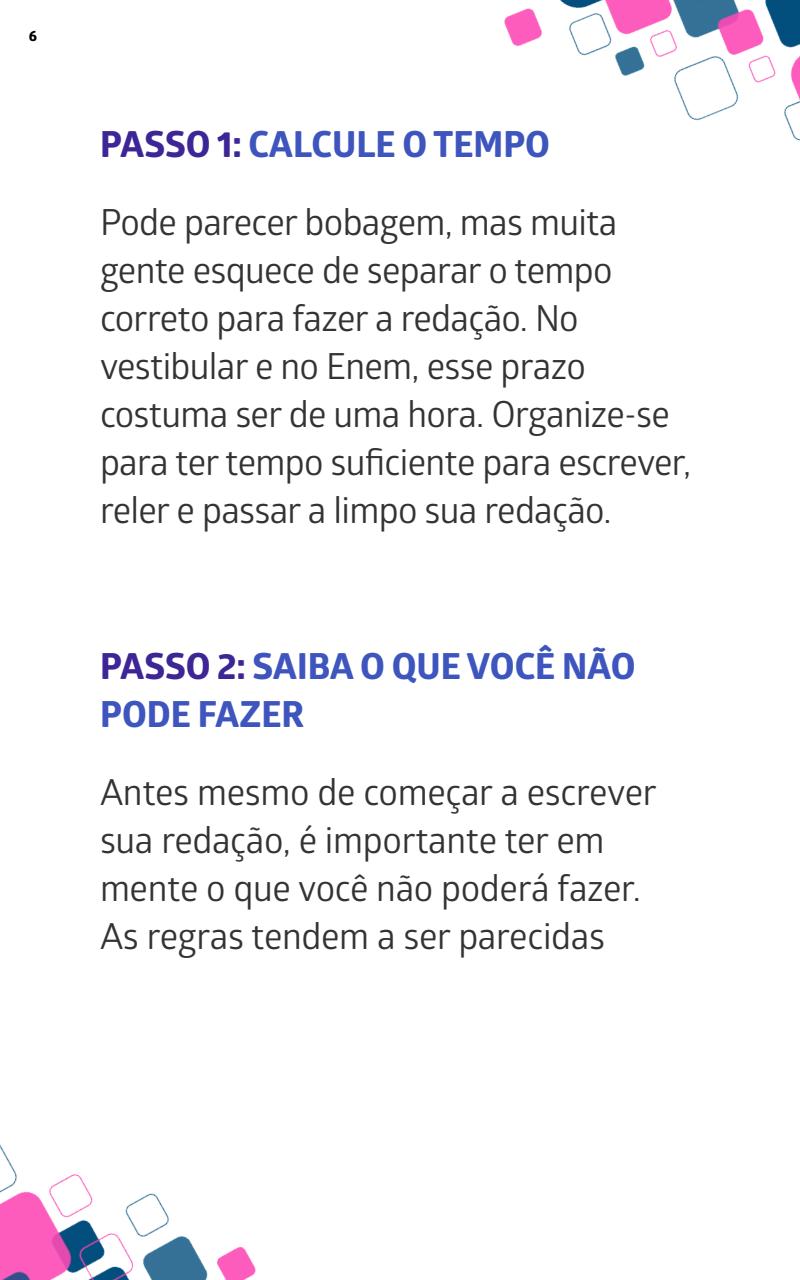 6

PASSO 1: CALCULE O TEMPO

Pode parecer bobagem, mas muita gente esquece de separar o tempo correto para fazer a redação. No vestibular e no Enem, esse prazo costuma ser de uma hora. Organize-se para ter tempo suficiente para escrever, reler e passar a limpo sua redação.

PASSO 2: SAIBA O QUE VOCÊ NÃO PODE FAZER

Antes mesmo de começar a escrever sua redação, é importante ter em mente o que você não poderá fazer. As regras tendem a ser parecidas